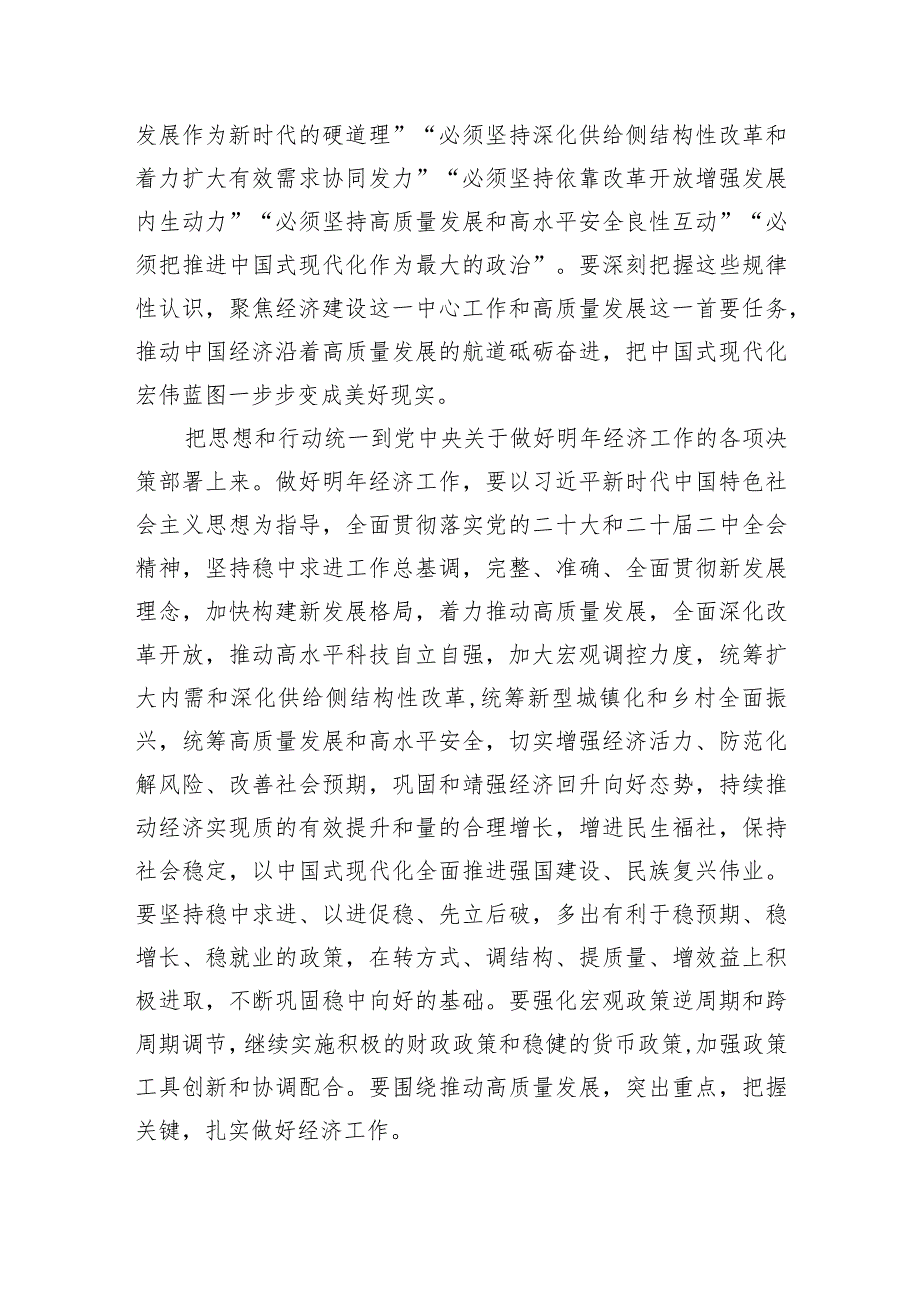 发展作为新时代的硬道理”“必须坚持深化供给侧结构性改革和着力扩大有效需求协同发力”“必须坚持依靠改革开放增强发展内生动力”“必须坚持高质量发展和高水平安全良性互动”“必须把推进中国式现代化作为最大的政治”。要深刻把握这些规律性认识，聚焦经济建设这一中心工作和高质量发展这一首要任务，推动中国经济沿着高质量发展的航道砥砺奋进，把中国式现代化宏伟蓝图一步步变成美好现实。

把思想和行动统一到党中央关于做好明年经济工作的各项决策部署上来。做好明年经济工作，要以习近平新时代中国特色社会主义思想为指导，全面贯彻落实党的二十大和二十届二中全会精神，坚持稳中求进工作总基调，完整、准确、全面贯彻新发展理念，加快构建新发展格局，着力推动高质量发展，全面深化改革开放，推动高水平科技自立自强，加大宏观调控力度，统筹扩大内需和深化供给侧结构性改革，统筹新型城镇化和乡村全面振兴，统筹高质量发展和高水平安全，切实增强经济活力、防范化解风险、改善社会预期，巩固和靖强经济回升向好态势，持续推动经济实现质的有效提升和量的合理增长，增进民生福社，保持社会稳定，以中国式现代化全面推进强国建设、民族复兴伟业。要坚持稳中求进、以进促稳、先立后破，多出有利于稳预期、稳增长、稳就业的政策，在转方式、调结构、提质量、增效益上积极进取，不断巩固稳中向好的基础。要强化宏观政策逆周期和跨周期调节，继续实施积极的财政政策和稳健的货币政策，加强政策工具创新和协调配合。要围绕推动高质量发展，突出重点，把握关键，扎实做好经济工作。